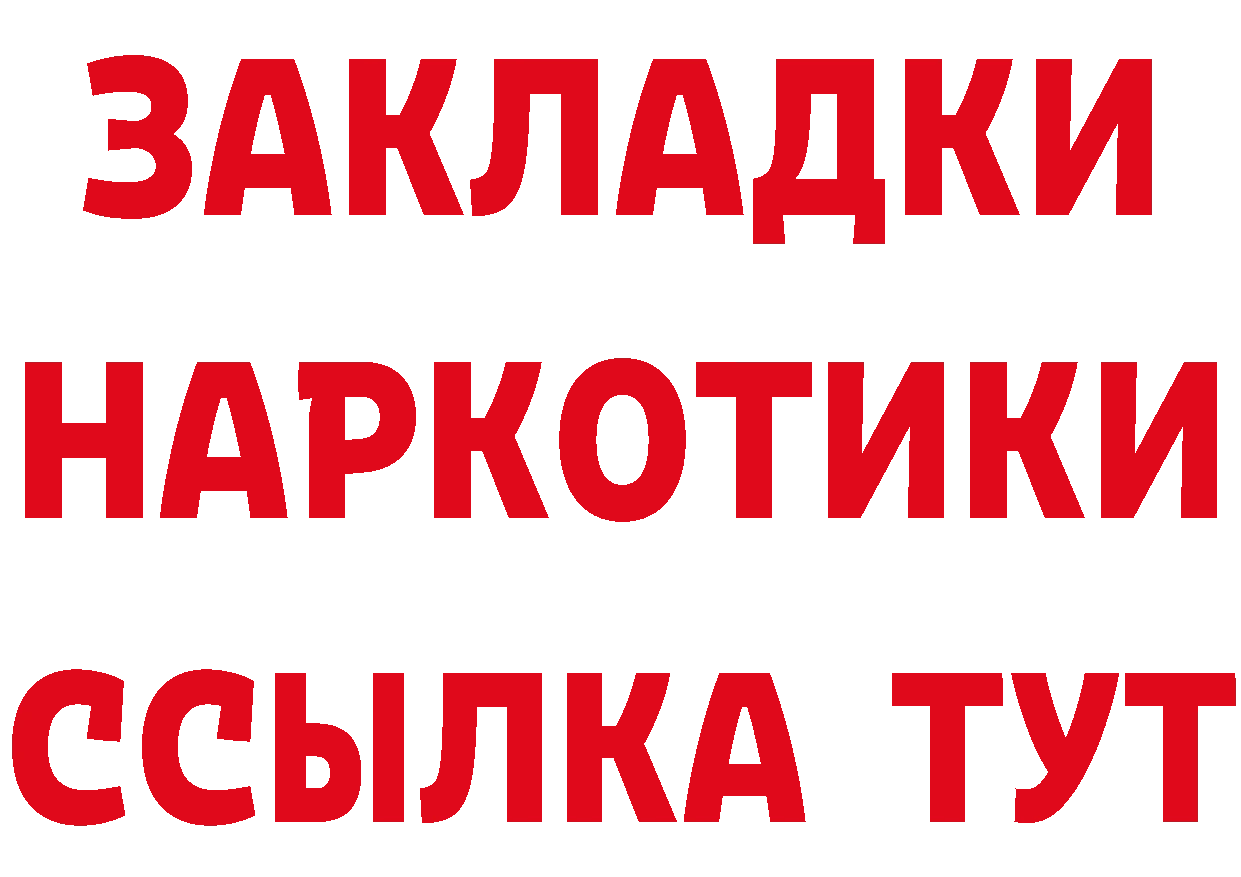 ЗАКЛАДКИ НАРКОТИКИ ССЫЛКА ТУТ